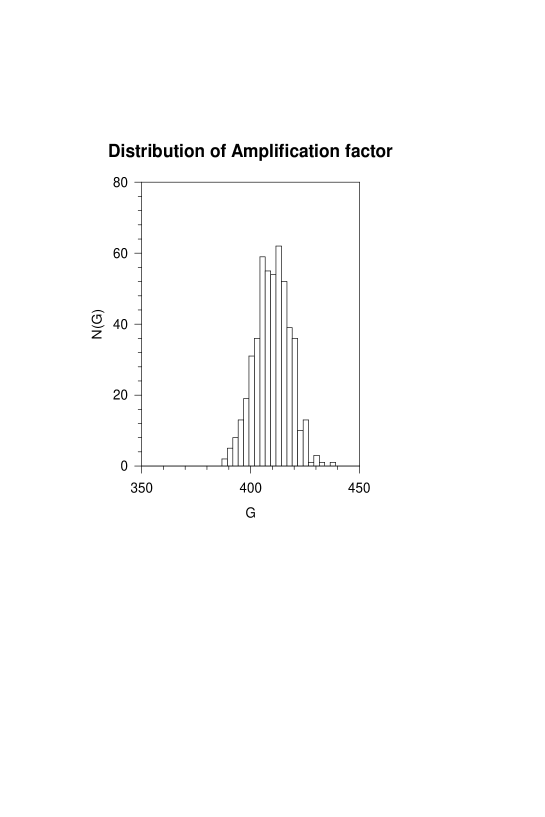 Distribution of Amplification factor

80
60
40
20
0

N(G)

350
400
450

G